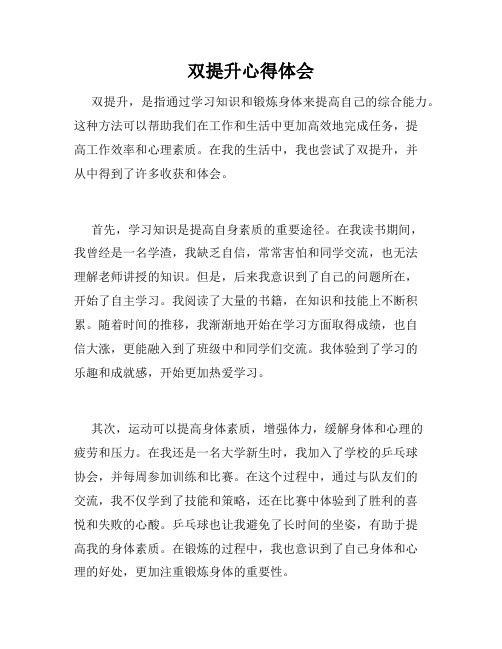 双提升心得体会

双提升，是指通过学习知识和锻炼身体来提高自己的综合能力。这种方法可以帮助我们在工作和生活中更加高效地完成任务，提高工作效率和心理素质。在我的生活中，我也尝试了双提升，并从中得到了许多收获和体会。

首先，学习知识是提高自身素质的重要途径。在我读书期间，我曾经是一名学渣，我缺乏自信，常常害怕和同学交流，也无法理解老师讲授的知识。但是，后来我意识到了自己的问题所在，开始了自主学习。我阅读了大量的书籍，在知识和技能上不断积累。随着时间的推移，我渐渐地开始在学习方面取得成绩，也自信大涨，更能融入到了班级中和同学们交流。我体验到了学习的乐趣和成就感，开始更加热爱学习。

其次，运动可以提高身体素质，增强体力，缓解身体和心理的疲劳和压力。在我还是一名大学新生时，我加入了学校的乒乓球协会，并每周参加训练和比赛。在这个过程中，通过与队友们的交流，我不仅学到了技能和策略，还在比赛中体验到了胜利的喜悦和失败的心酸。乒乓球也让我避免了长时间的坐姿，有助于提高我的身体素质。在锻炼的过程中，我也意识到了自己身体和心理的好处，更加注重锻炼身体的重要性。